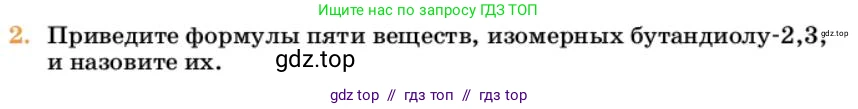 Ищите нас по запросу ГДЗ ТОП

2. Приведите формулы пяти веществ, изомерных бутандиолу-2,3, и назовите их. gdz.top gdz.top

gdz top // гдз топ // гдз top